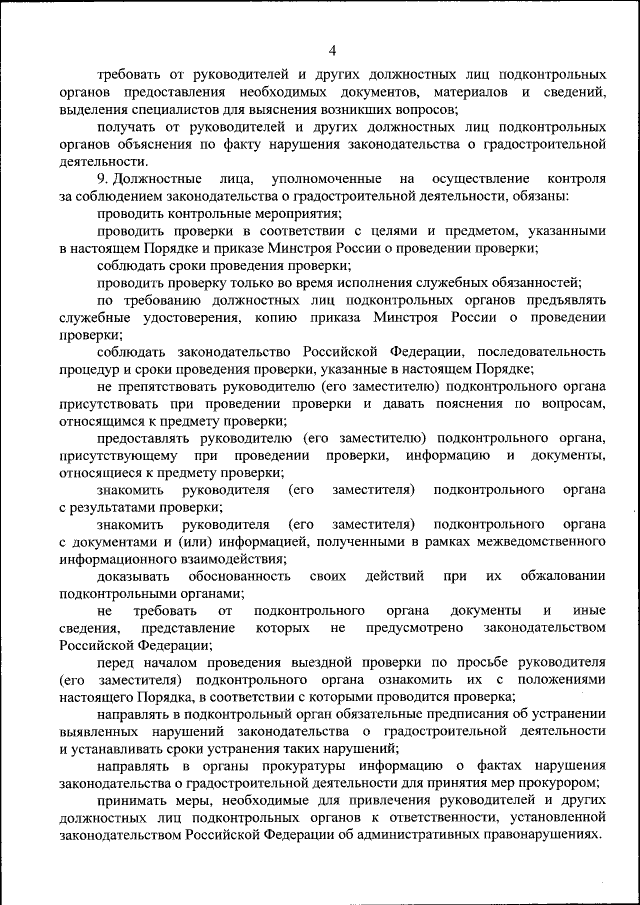 4

требовать от руководителей и других должностных лиц подконтрольных органов предоставления необходимых документов, материалов и сведений, выделения специалистов для выяснения возникших вопросов;

получать от руководителей и других должностных лиц подконтрольных органов объяснения по факту нарушения законодательства о градостроительной деятельности.

9. Должностные лица, уполномоченные на осуществление контроля за соблюдением законодательства о градостроительной деятельности, обязаны:

проводить контрольные мероприятия;

проводить проверки в соответствии с целями и предметом, указанными в настоящем Порядке и приказе Минстроя России о проведении проверки;

соблюдать сроки проведения проверки;

проводить проверку только во время исполнения служебных обязанностей;

по требованию должностных лиц подконтрольных органов предъявлять служебные удостоверения, копию приказа Минстроя России о проведении проверки;

соблюдать законодательство Российской Федерации, последовательность процедур и сроки проведения проверки, указанные в настоящем Порядке;

не препятствовать руководителю (его заместителю) подконтрольного органа присутствовать при проведении проверки и давать пояснения по вопросам, относящимся к предмету проверки;

предоставлять руководителю (его заместителю) подконтрольного органа, присутствующему при проведении проверки, информацию и документы, относящиеся к предмету проверки;

знакомить руководителя (его заместителя) подконтрольного органа с результатами проверки;

знакомить руководителя (его заместителя) подконтрольного органа с документами и (или) информацией, полученными в рамках межведомственного информационного взаимодействия;

доказывать обоснованность своих действий при их обжаловании подконтрольными органами;

не требовать от подконтрольного органа документы и иные сведения, представление которых не предусмотрено законодательством Российской Федерации;

перед началом проведения выездной проверки по просьбе руководителя (его заместителя) подконтрольного органа ознакомить их с положениями настоящего Порядка, в соответствии с которыми проводится проверка;

направлять в подконтрольный орган обязательные предписания об устранении выявленных нарушений законодательства о градостроительной деятельности и устанавливать сроки устранения таких нарушений;

направлять в органы прокуратуры информацию о фактах нарушения законодательства о градостроительной деятельности для принятия мер прокурором;

принимать меры, необходимые для привлечения руководителей и других должностных лиц подконтрольных органов к ответственности, установленной законодательством Российской Федерации об административных правонарушениях.